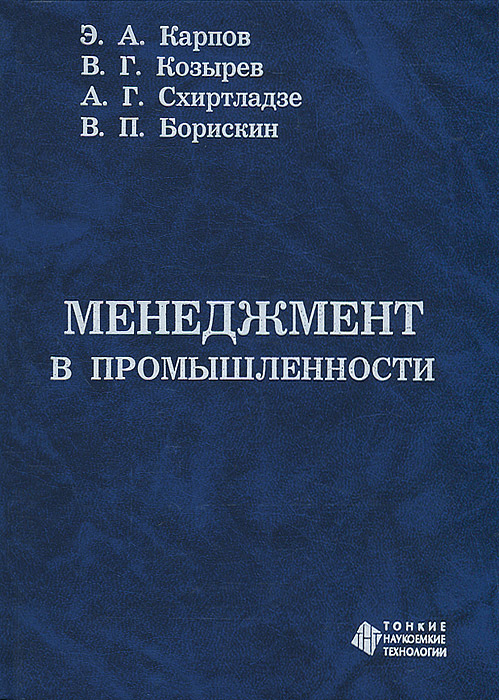 Э. А. Карпов
В. Г. Козырев
А. Г. Схиртладзе
В. П. Борискин

МЕНЕДЖМЕНТ
В ПРОМЫШЛЕННОСТИ

ТОНКИЕ
НАУКОЕМКИЕ
ТЕХНОЛОГИИ